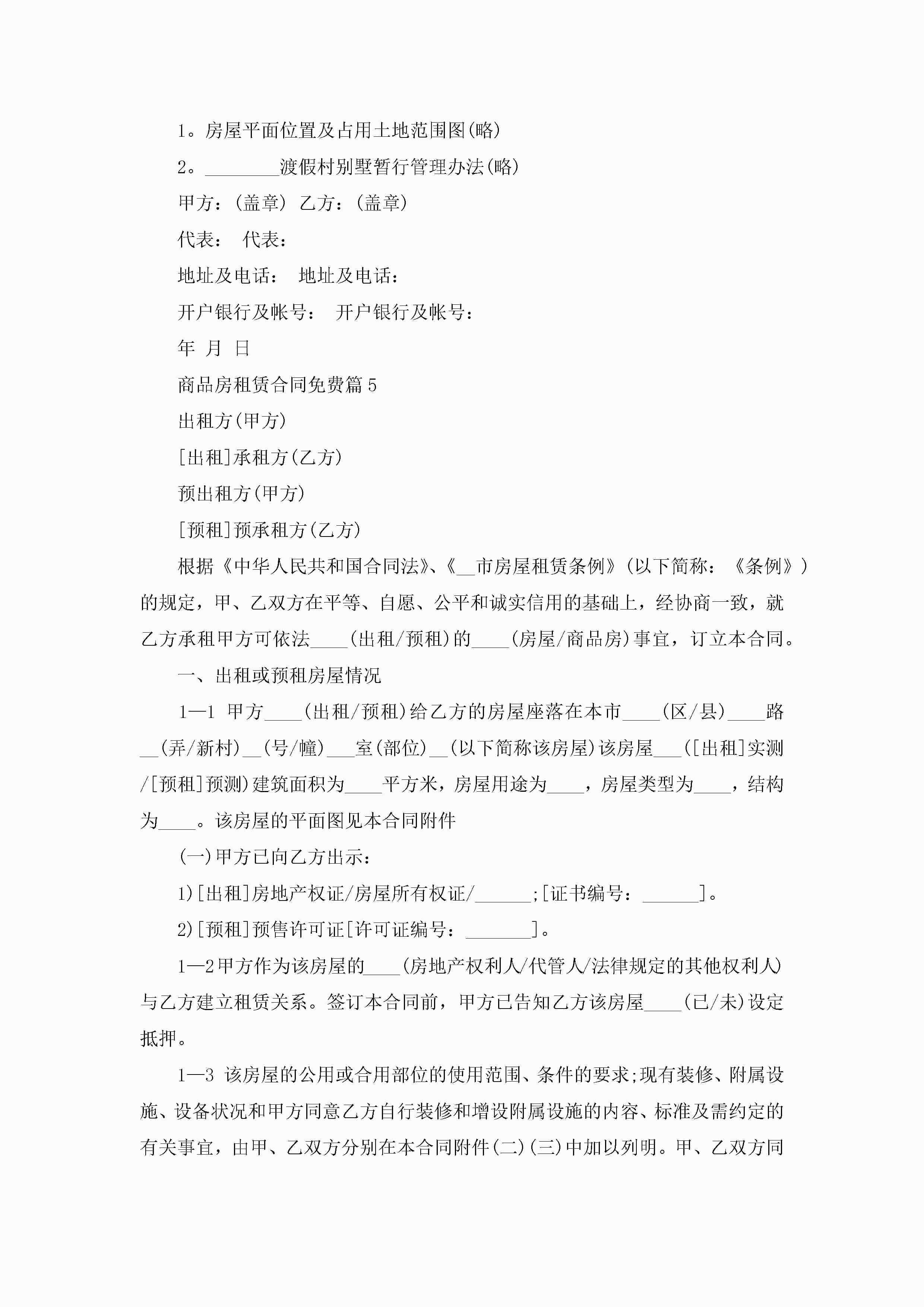 1。房屋平面位置及占用土地范围图(略)

2。________渡假村别墅暂行管理办法(略)

甲方：(盖章) 乙方：(盖章)

代表： 代表：

地址及电话： 地址及电话：

开户银行及帐号： 开户银行及帐号：

年 月 日

商品房租赁合同免费篇5

出租方(甲方)

[出租]承租方(乙方)

预出租方(甲方)

[预租]预承租方(乙方)

根据《中华人民共和国合同法》、《__市房屋租赁条例》(以下简称：《条例》)的规定，甲、乙双方在平等、自愿、公平和诚实信用的基础上，经协商一致，就乙方承租甲方可依法____(出租/预租)的____(房屋/商品房)事宜，订立本合同。

一、出租或预租房屋情况

1—1 甲方____(出租/预租)给乙方的房屋座落在本市____(区/县)____路__(弄/新村)__(号/幢)___室(部位)__(以下简称该房屋)该房屋___([出租]实测/[预租]预测)建筑面积为____平方米，房屋用途为____，房屋类型为____，结构为____。该房屋的平面图见本合同附件

(一)甲方已向乙方出示：

1)[出租]房地产权证/房屋所有权证/______;[证书编号：______]。

2)[预租]预售许可证[许可证编号：_______]。

1—2甲方作为该房屋的____(房地产权利人/代管人/法律规定的其他权利人)与乙方建立租赁关系。签订本合同前，甲方已告知乙方该房屋____(已/未)设定抵押。

1—3 该房屋的公用或合用部位的使用范围、条件的要求;现有装修、附属设施、设备状况和甲方同意乙方自行装修和增设附属设施的内容、标准及需约定的有关事宜，由甲、乙双方分别在本合同附件(二)(三)中加以列明。甲、乙双方同